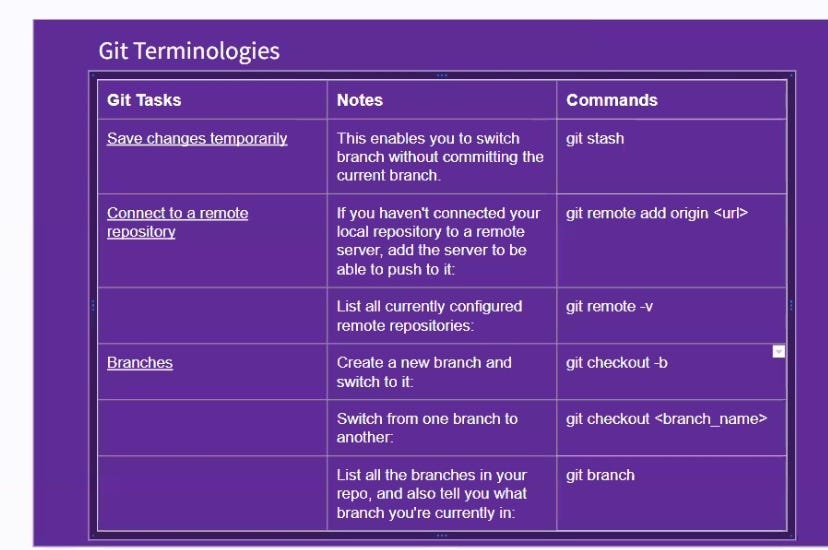 Git Terminologies

| Git Tasks | Notes | Commands |
|---|---|---|
| Save changes temporarily | This enables you to switch branch without committing the current branch. | git stash |
| Connect to a remote repository | If you haven't connected your local repository to a remote server, add the server to be able to push to it: | git remote add origin <url> |
| | List all currently configured remote repositories: | git remote -v |
| Branches | Create a new branch and switch to it: | git checkout -b |
| | Switch from one branch to another: | git checkout <branch_name> |
| | List all the branches in your repo, and also tell you what branch you're currently in: | git branch |